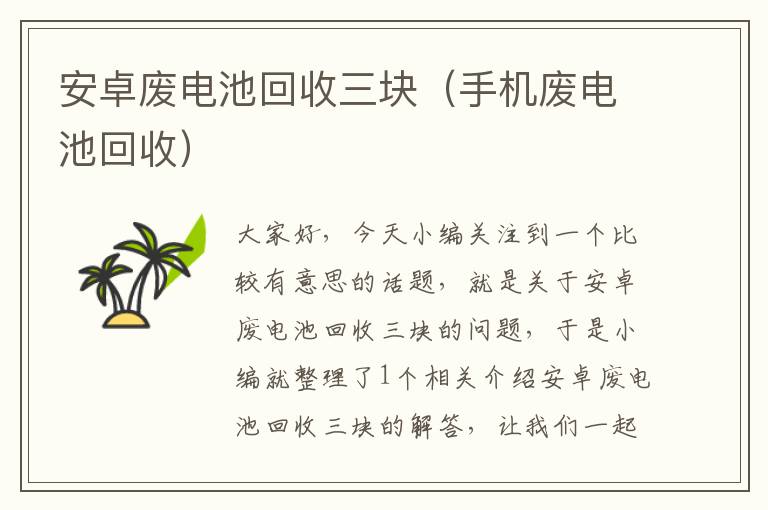 安卓废电池回收三块（手机废电池回收）

大家好，今天小编关注到一个比较有意思的话题，就是关于安卓废电池回收三块的问题，于是小编就整理了1个相关介绍安卓废电池回收三块的解答，让我们一起